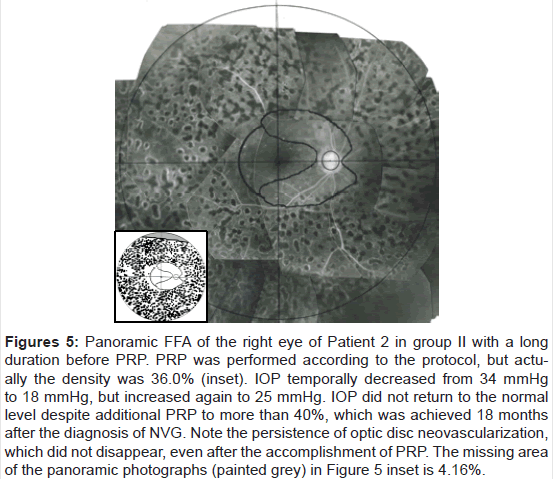 Figures 5: Panoramic FFA of the right eye of Patient 2 in group II with a long duration before PRP. PRP was performed according to the protocol, but actually the density was 36.0% (inset). IOP temporally decreased from 34 mmHg to 18 mmHg, but increased again to 25 mmHg. IOP did not return to the normal level despite additional PRP to more than 40%, which was achieved 18 months after the diagnosis of NVG. Note the persistence of optic disc neovascularization, which did not disappear, even after the accomplishment of PRP. The missing area of the panoramic photographs (painted grey) in Figure 5 inset is 4.16%.